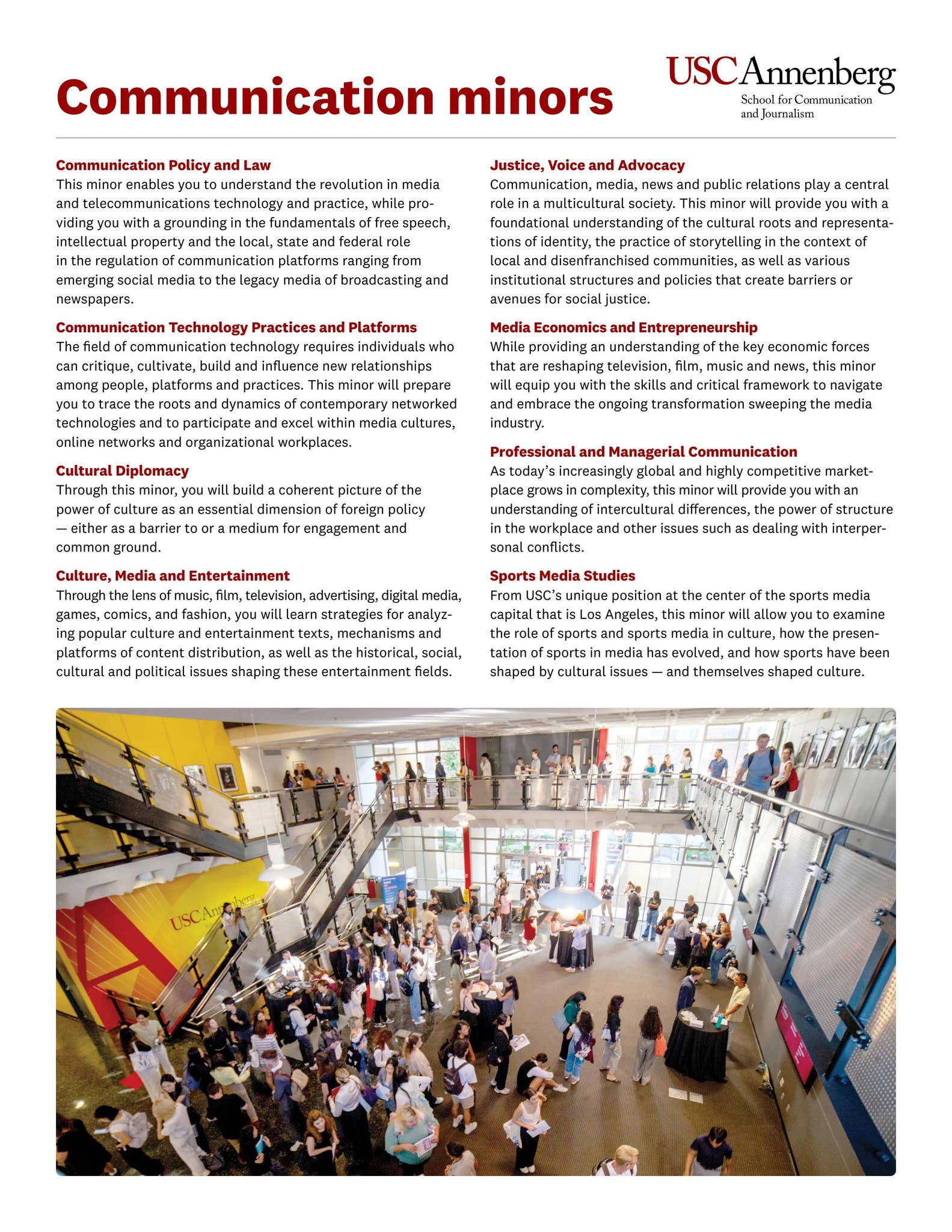 Communication minors

USC Annenberg
School for Communication
and Journalism

Communication Policy and Law
This minor enables you to understand the revolution in media and telecommunications technology and practice, while providing you with a grounding in the fundamentals of free speech, intellectual property and the local, state and federal role in the regulation of communication platforms ranging from emerging social media to the legacy media of broadcasting and newspapers.

Communication Technology Practices and Platforms
The field of communication technology requires individuals who can critique, cultivate, build and influence new relationships among people, platforms and practices. This minor will prepare you to trace the roots and dynamics of contemporary networked technologies and to participate and excel within media cultures, online networks and organizational workplaces.

Cultural Diplomacy
Through this minor, you will build a coherent picture of the power of culture as an essential dimension of foreign policy — either as a barrier to or a medium for engagement and common ground.

Culture, Media and Entertainment
Through the lens of music, film, television, advertising, digital media, games, comics, and fashion, you will learn strategies for analyzing popular culture and entertainment texts, mechanisms and platforms of content distribution, as well as the historical, social, cultural and political issues shaping these entertainment fields.

Justice, Voice and Advocacy
Communication, media, news and public relations play a central role in a multicultural society. This minor will provide you with a foundational understanding of the cultural roots and representations of identity, the practice of storytelling in the context of local and disenfranchised communities, as well as various institutional structures and policies that create barriers or avenues for social justice.

Media Economics and Entrepreneurship
While providing an understanding of the key economic forces that are reshaping television, film, music and news, this minor will equip you with the skills and critical framework to navigate and embrace the ongoing transformation sweeping the media industry.

Professional and Managerial Communication
As today's increasingly global and highly competitive marketplace grows in complexity, this minor will provide you with an understanding of intercultural differences, the power of structure in the workplace and other issues such as dealing with interpersonal conflicts.

Sports Media Studies
From USC's unique position at the center of the sports media capital that is Los Angeles, this minor will allow you to examine the role of sports and sports media in culture, how the presentation of sports in media has evolved, and how sports have been shaped by cultural issues — and themselves shaped culture.